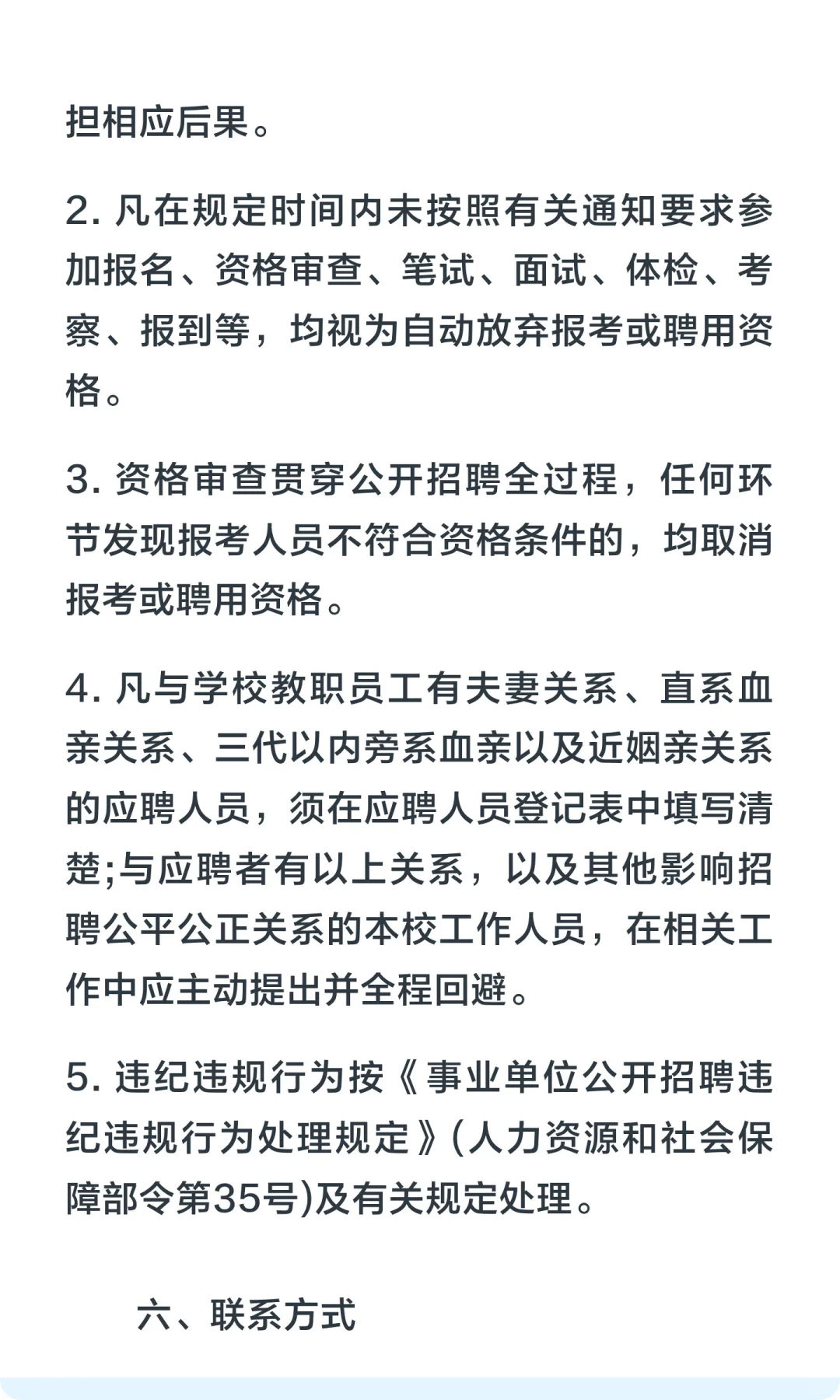 担相应后果。

2. 凡在规定时间内未按照有关通知要求参加报名、资格审查、笔试、面试、体检、考察、报到等，均视为自动放弃报考或聘用资格。

3. 资格审查贯穿公开招聘全过程，任何环节发现报考人员不符合资格条件的，均取消报考或聘用资格。

4. 凡与学校教职员工有夫妻关系、直系血亲关系、三代以内旁系血亲以及近姻亲关系的应聘人员，须在应聘人员登记表中填写清楚;与应聘者有以上关系，以及其他影响招聘公平公正关系的本校工作人员，在相关工作中应主动提出并全程回避。

5. 违纪违规行为按《事业单位公开招聘违纪违规行为处理规定》(人力资源和社会保障部令第35号)及有关规定处理。

六、联系方式